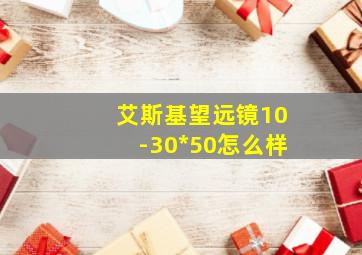 艾斯基望远镜10-30*50怎么样